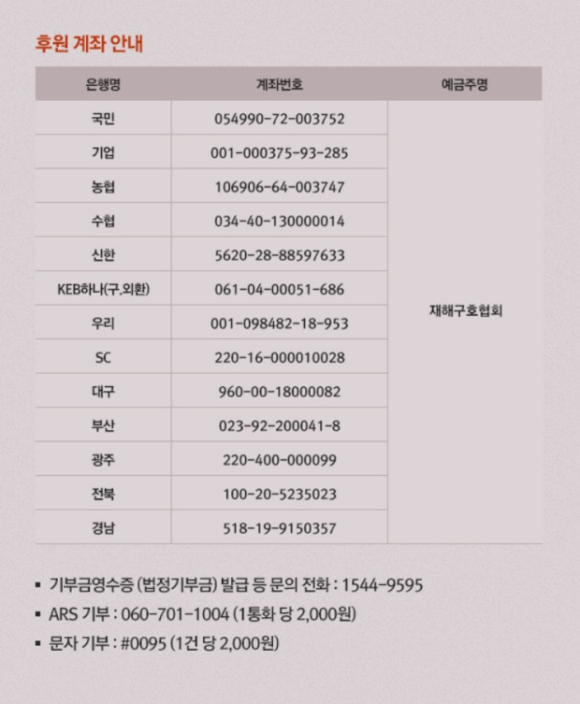 후원 계좌 안내

| 은행명 | 계좌번호 | 예금주명 |
|---|---|---|
| 국민 | 054990-72-003752 | 재해구호협회 |
| 기업 | 001-000375-93-285 | |
| 농협 | 106906-64-003747 | |
| 수협 | 034-40-130000014 | |
| 신한 | 5620-28-88597633 | |
| KEB하나(구.외환) | 061-04-00051-686 | |
| 우리 | 001-098482-18-953 | |
| SC | 220-16-000010028 | |
| 대구 | 960-00-18000082 | |
| 부산 | 023-92-200041-8 | |
| 광주 | 220-400-000099 | |
| 전북 | 100-20-5235023 | |
| 경남 | 518-19-9150357 | |

▪ 기부금영수증 (법정기부금) 발급 등 문의 전화 : 1544-9595
▪ ARS 기부 : 060-701-1004 (1통화 당 2,000원)
▪ 문자 기부 : #0095 (1건 당 2,000원)